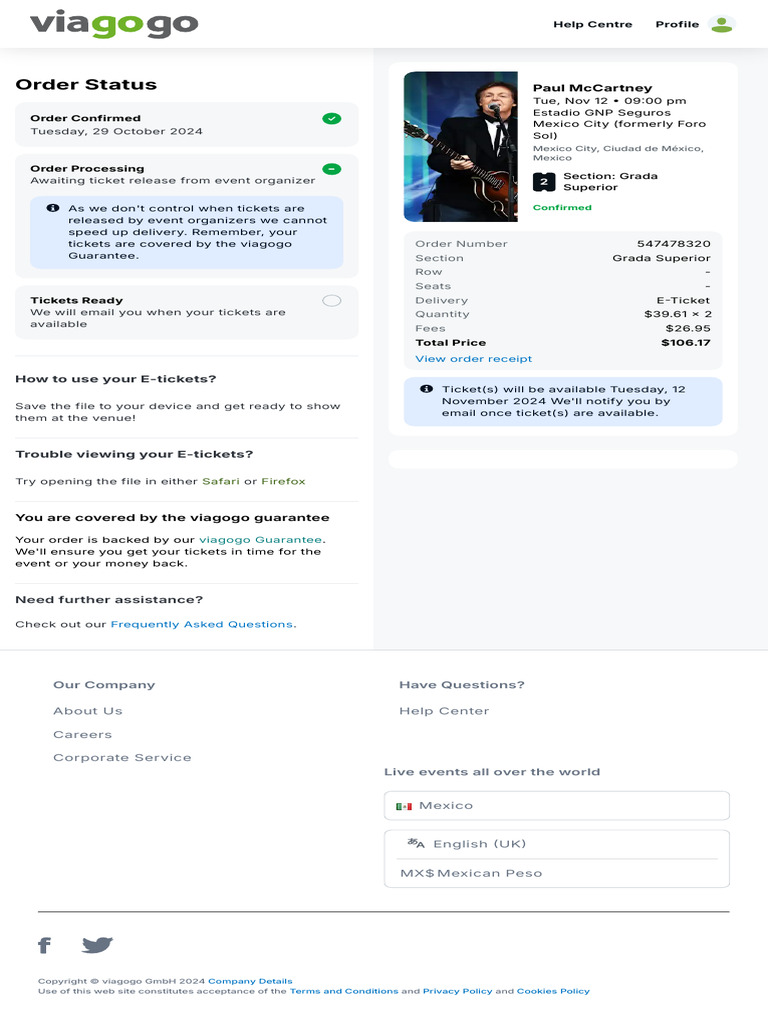 viagogo

Help Centre Profile

Order Status

Order Confirmed
Tuesday, 29 October 2024

Order Processing
Awaiting ticket release from event organizer

As we don't control when tickets are released by event organizers we cannot speed up delivery. Remember, your tickets are covered by the viagogo Guarantee.

Tickets Ready
We will email you when your tickets are available

How to use your E-tickets?

Save the file to your device and get ready to show them at the venue!

Trouble viewing your E-tickets?

Try opening the file in either Safari or Firefox

You are covered by the viagogo guarantee

Your order is backed by our viagogo Guarantee. We'll ensure you get your tickets in time for the event or your money back.

Need further assistance?

Check out our Frequently Asked Questions.

Paul McCartney
Tue, Nov 12 • 09:00 pm
Estadio GNP Seguros Mexico City (formerly Foro Sol)
Mexico City, Ciudad de México, Mexico

2 Section: Grada Superior

Confirmed

| Order Number | 547478320 |
|---|---|
| Section | Grada Superior |
| Row | - |
| Seats | - |
| Delivery | E-Ticket |
| Quantity | $39.61 × 2 |
| Fees | $26.95 |
| Total Price | $106.17 |

View order receipt

Ticket(s) will be available Tuesday, 12 November 2024 We'll notify you by email once ticket(s) are available.

Our Company
About Us
Careers
Corporate Service

Have Questions?
Help Center

Live events all over the world

Mexico

English (UK)

MX$ Mexican Peso

Copyright © viagogo GmbH 2024 Company Details
Use of this web site constitutes acceptance of the Terms and Conditions and Privacy Policy and Cookies Policy